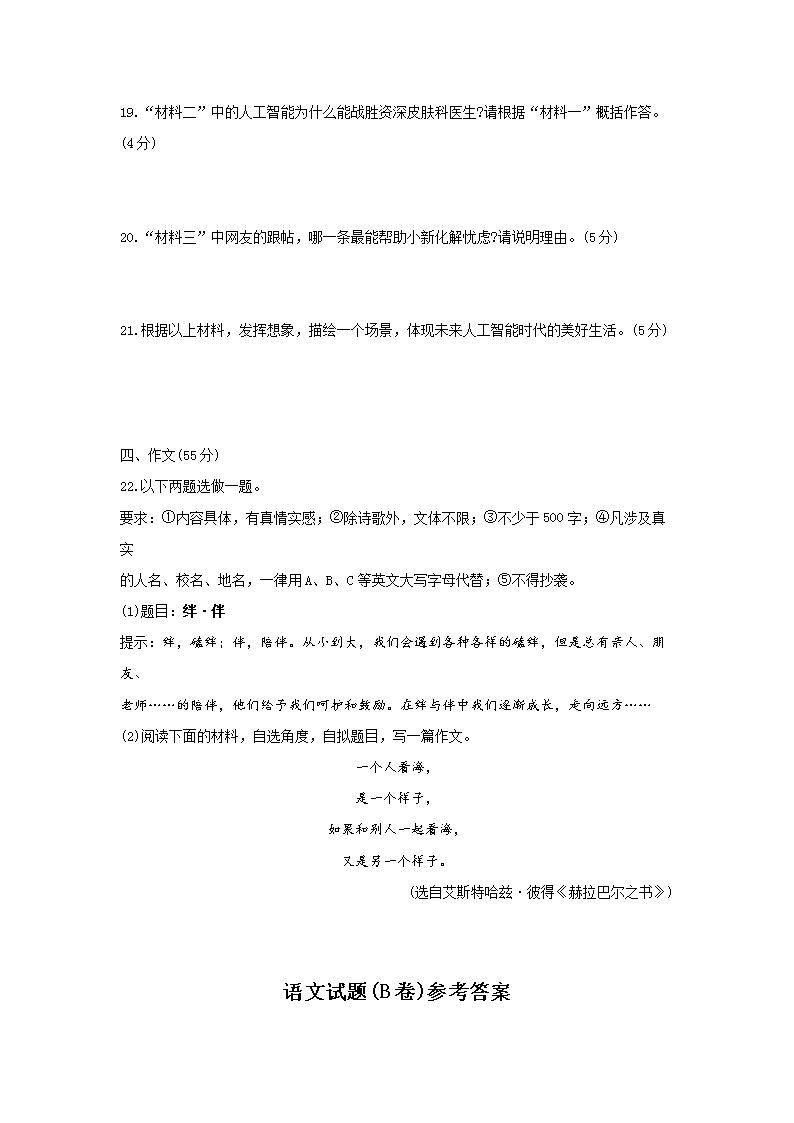 19.“材料二”中的人工智能为什么能战胜资深皮肤科医生?请根据“材料一”概括作答。(4分)

20.“材料三”中网友的跟帖，哪一条最能帮助小新化解忧虑?请说明理由。(5分)

21.根据以上材料，发挥想象，描绘一个场景，体现未来人工智能时代的美好生活。(5分)

四、作文(55分)

22.以下两题选做一题。

要求：①内容具体，有真情实感；②除诗歌外，文体不限；③不少于500字；④凡涉及真实的人名、校名、地名，一律用A、B、C等英文大写字母代替；⑤不得抄袭。

(1)题目：绊·伴

提示：绊，磕绊；伴，陪伴。从小到大，我们会遇到各种各样的磕绊，但是总有亲人、朋友、老师……的陪伴，他们给予我们呵护和鼓励。在绊与伴中我们逐渐成长，走向远方……

(2)阅读下面的材料，自选角度，自拟题目，写一篇作文。

一个人看海，
是一个样子，
如果和别人一起看海，
又是另一个样子。

(选自艾斯特哈兹·彼得《赫拉巴尔之书》)

语文试题(B卷)参考答案